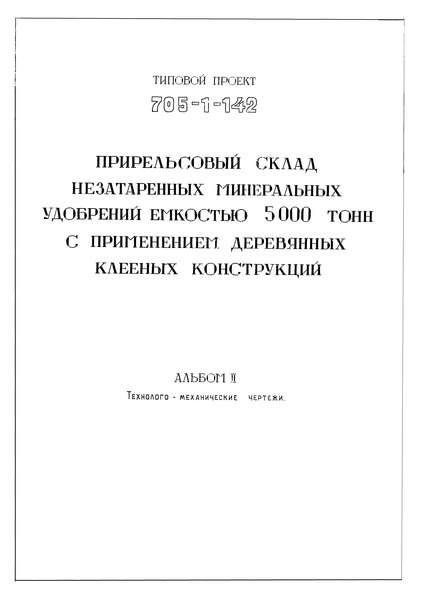 ТИПОВОЙ ПРОЕКТ
705-1-142

ПРИРЕЛЬСОВЫЙ СКЛАД НЕЗАТАРЕННЫХ МИНЕРАЛЬНЫХ УДОБРЕНИЙ ЕМКОСТЬЮ 5000 ТОНН С ПРИМЕНЕНИЕМ ДЕРЕВЯННЫХ КЛЕЕНЫХ КОНСТРУКЦИЙ

АЛЬБОМ II
Технолого - механические чертежи.